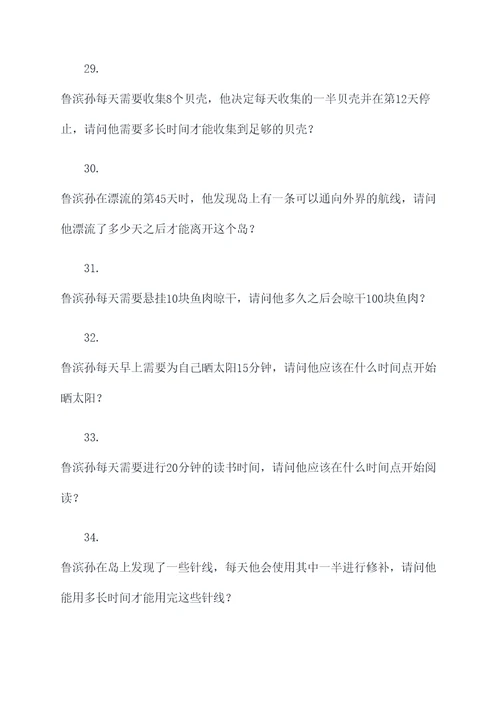 29.

鲁滨孙每天需要收集8个贝壳，他决定每天收集的一半贝壳并在第12天停止，请问他需要多长时间才能收集到足够的贝壳？

30.

鲁滨孙在漂流的第45天时，他发现岛上有一条可以通向外界的航线，请问他漂流了多少天之后才能离开这个岛？

31.

鲁滨孙每天需要悬挂10块鱼肉晾干，请问他多久之后会晾干100块鱼肉？

32.

鲁滨孙每天早上需要为自己晒太阳15分钟，请问他应该在什么时间点开始晒太阳？

33.

鲁滨孙每天需要进行20分钟的读书时间，请问他应该在什么时间点开始阅读？

34.

鲁滨孙在岛上发现了一些针线，每天他会使用其中一半进行修补，请问他能用多长时间才能用完这些针线？